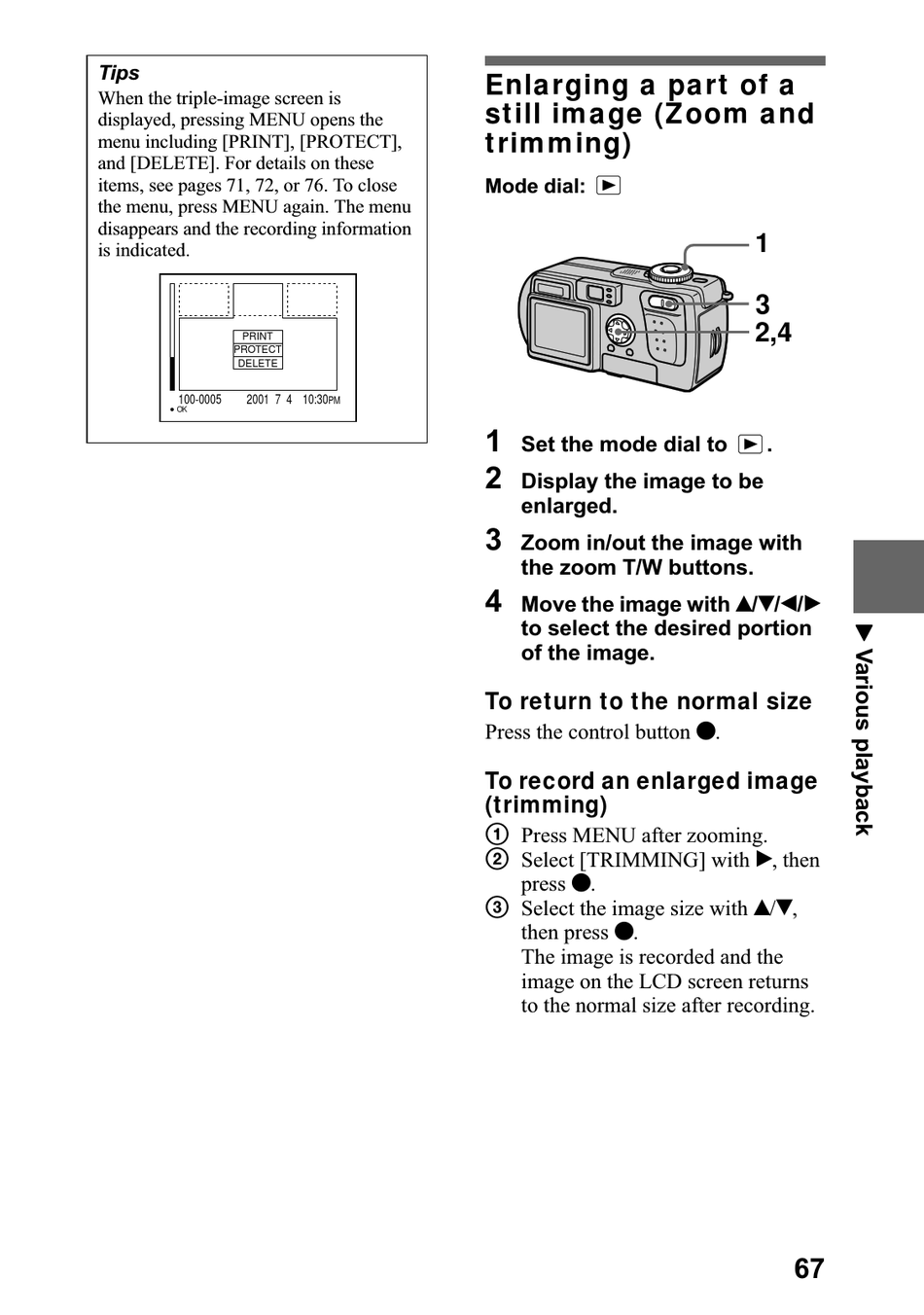 Tips
When the triple-image screen is displayed, pressing MENU opens the menu including [PRINT], [PROTECT], and [DELETE]. For details on these items, see pages 71, 72, or 76. To close the menu, press MENU again. The menu disappears and the recording information is indicated.

PRINT
PROTECT
DELETE
100-0005 2001 7 4 10:30PM
● OK

Enlarging a part of a still image (Zoom and trimming)

Mode dial: ▶

1
3
2,4

1 Set the mode dial to ▶.
2 Display the image to be enlarged.
3 Zoom in/out the image with the zoom T/W buttons.
4 Move the image with ▲/▼/◀/▶ to select the desired portion of the image.

To return to the normal size
Press the control button ●.

To record an enlarged image (trimming)
① Press MENU after zooming.
② Select [TRIMMING] with ▶, then press ●.
③ Select the image size with ▲/▼, then press ●.
The image is recorded and the image on the LCD screen returns to the normal size after recording.

▼ Various playback

67